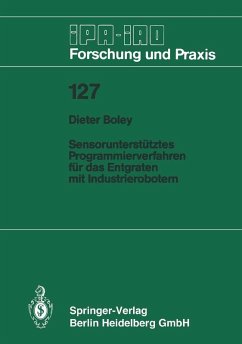 IPA-IAO
Forschung und Praxis

127

Dieter Boley

Sensorunterstütztes Programmierverfahren für das Entgraten mit Industrierobotern

Springer-Verlag
Berlin Heidelberg GmbH